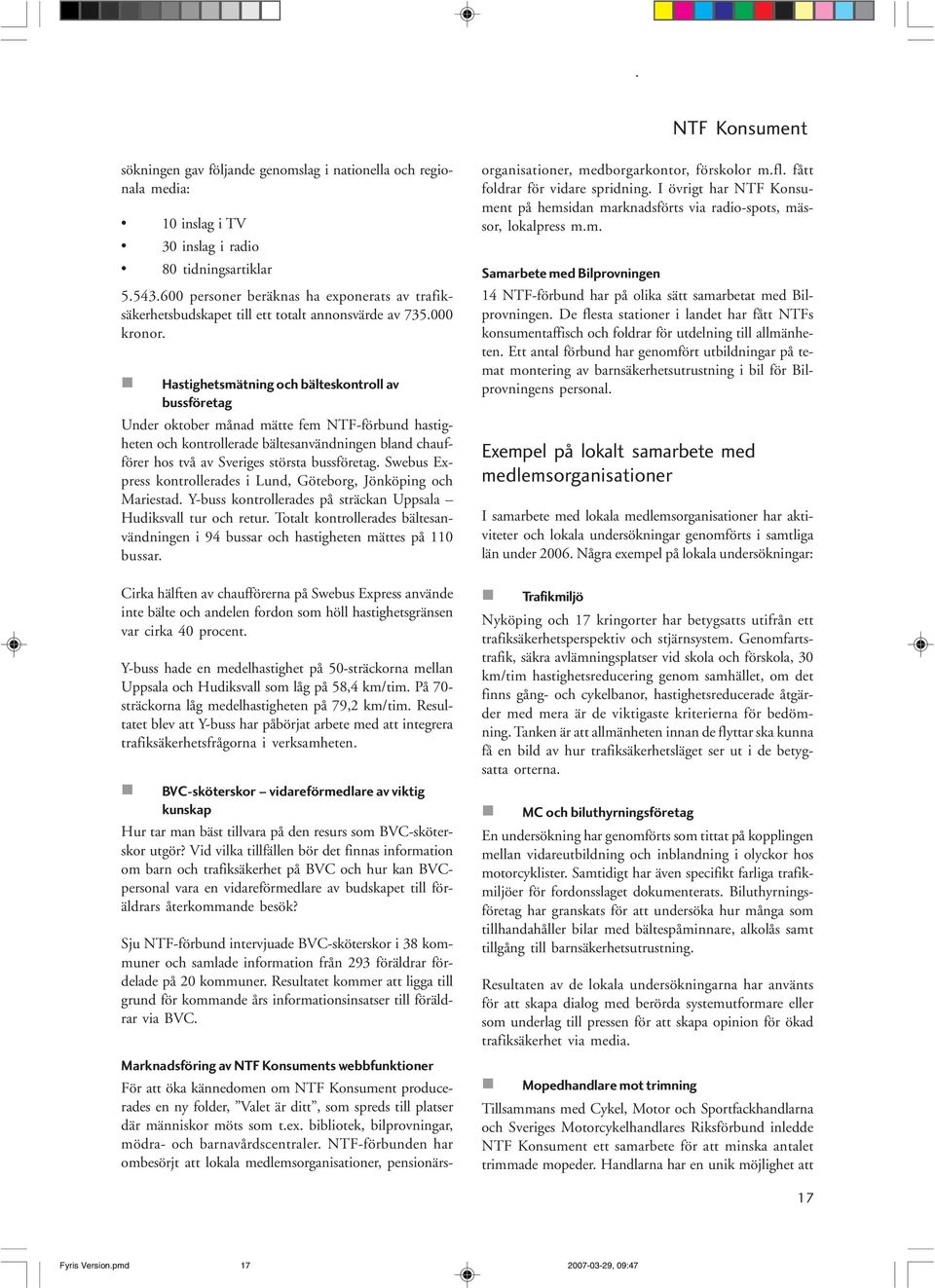 NTF Konsument

sökningen gav följande genomslag i nationella och regionala media:

• 10 inslag i TV
• 30 inslag i radio
• 80 tidningsartiklar

5.543.600 personer beräknas ha exponerats av trafiksäkerhetsbudskapet till ett totalt annonsvärde av 735.000 kronor.

Hastighetsmätning och bälteskontroll av bussföretag

Under oktober månad mätte fem NTF-förbund hastigheten och kontrollerade bältesanvändningen bland chaufförer hos två av Sveriges största bussföretag. Swebus Express kontrollerades i Lund, Göteborg, Jönköping och Mariestad. Y-buss kontrollerades på sträckan Uppsala – Hudiksvall tur och retur. Totalt kontrollerades bältesanvändningen i 94 bussar och hastigheten mättes på 110 bussar.

Cirka hälften av chaufförerna på Swebus Express använde inte bälte och andelen fordon som höll hastighetsgränsen var cirka 40 procent.

Y-buss hade en medelhastighet på 50-sträckorna mellan Uppsala och Hudiksvall som låg på 58,4 km/tim. På 70-sträckorna låg medelhastigheten på 79,2 km/tim. Resultatet blev att Y-buss har påbörjat arbete med att integrera trafiksäkerhetsfrågorna i verksamheten.

BVC-sköterskor – vidareförmedlare av viktig kunskap

Hur tar man bäst tillvara på den resurs som BVC-sköterskor utgör? Vid vilka tillfällen bör det finnas information om barn och trafiksäkerhet på BVC och hur kan BVC-personal vara en vidareförmedlare av budskapet till föräldrars återkommande besök?

Sju NTF-förbund intervjuade BVC-sköterskor i 38 kommuner och samlade information från 293 föräldrar fördelade på 20 kommuner. Resultatet kommer att ligga till grund för kommande års informationsinsatser till föräldrar via BVC.

Marknadsföring av NTF Konsuments webbfunktioner

För att öka kännedomen om NTF Konsument producerades en ny folder, ”Valet är ditt”, som spreds till platser där människor möts som t.ex. bibliotek, bilprovningar, mödra- och barnavårdscentraler. NTF-förbunden har ombesörjt att lokala medlemsorganisationer, pensionärsorganisationer, medborgarkontor, förskolor m.fl. fått foldrar för vidare spridning. I övrigt har NTF Konsument på hemsidan marknadsförts via radio-spots, mässor, lokalpress m.m.

Samarbete med Bilprovningen

14 NTF-förbund har på olika sätt samarbetat med Bilprovningen. De flesta stationer i landet har fått NTFs konsumentaffisch och foldrar för utdelning till allmänheten. Ett antal förbund har genomfört utbildningar på temat montering av barnsäkerhetsutrustning i bil för Bilprovningens personal.

Exempel på lokalt samarbete med medlemsorganisationer

I samarbete med lokala medlemsorganisationer har aktiviteter och lokala undersökningar genomförts i samtliga län under 2006. Några exempel på lokala undersökningar:

Trafikmiljö

Nyköping och 17 kringorter har betygsatts utifrån ett trafiksäkerhetsperspektiv och stjärnsystem. Genomfartstrafik, säkra avlämningsplatser vid skola och förskola, 30 km/tim hastighetsreducering genom samhället, om det finns gång- och cykelbanor, hastighetsreducerade åtgärder med mera är de viktigaste kriterierna för bedömning. Tanken är att allmänheten innan de flyttar ska kunna få en bild av hur trafiksäkerhetsläget ser ut i de betygsatta orterna.

MC och biluthyrningsföretag

En undersökning har genomförts som tittat på kopplingen mellan vidareutbildning och inblandning i olyckor hos motorcyklister. Samtidigt har även specifikt farliga trafikmiljöer för fordonsslaget dokumenterats. Biluthyrningsföretag har granskats för att undersöka hur många som tillhandahåller bilar med bältespåminnare, alkolås samt tillgång till barnsäkerhetsutrustning.

Resultaten av de lokala undersökningarna har använts för att skapa dialog med berörda systemutformare eller som underlag till pressen för att skapa opinion för ökad trafiksäkerhet via media.

Mopedhandlare mot trimning

Tillsammans med Cykel, Motor och Sportfackhandlarna och Sveriges Motorcykelhandlares Riksförbund inledde NTF Konsument ett samarbete för att minska antalet trimmade mopeder. Handlarna har en unik möjlighet att

17

Fyris Version.pmd 17 2007-03-29, 09:47